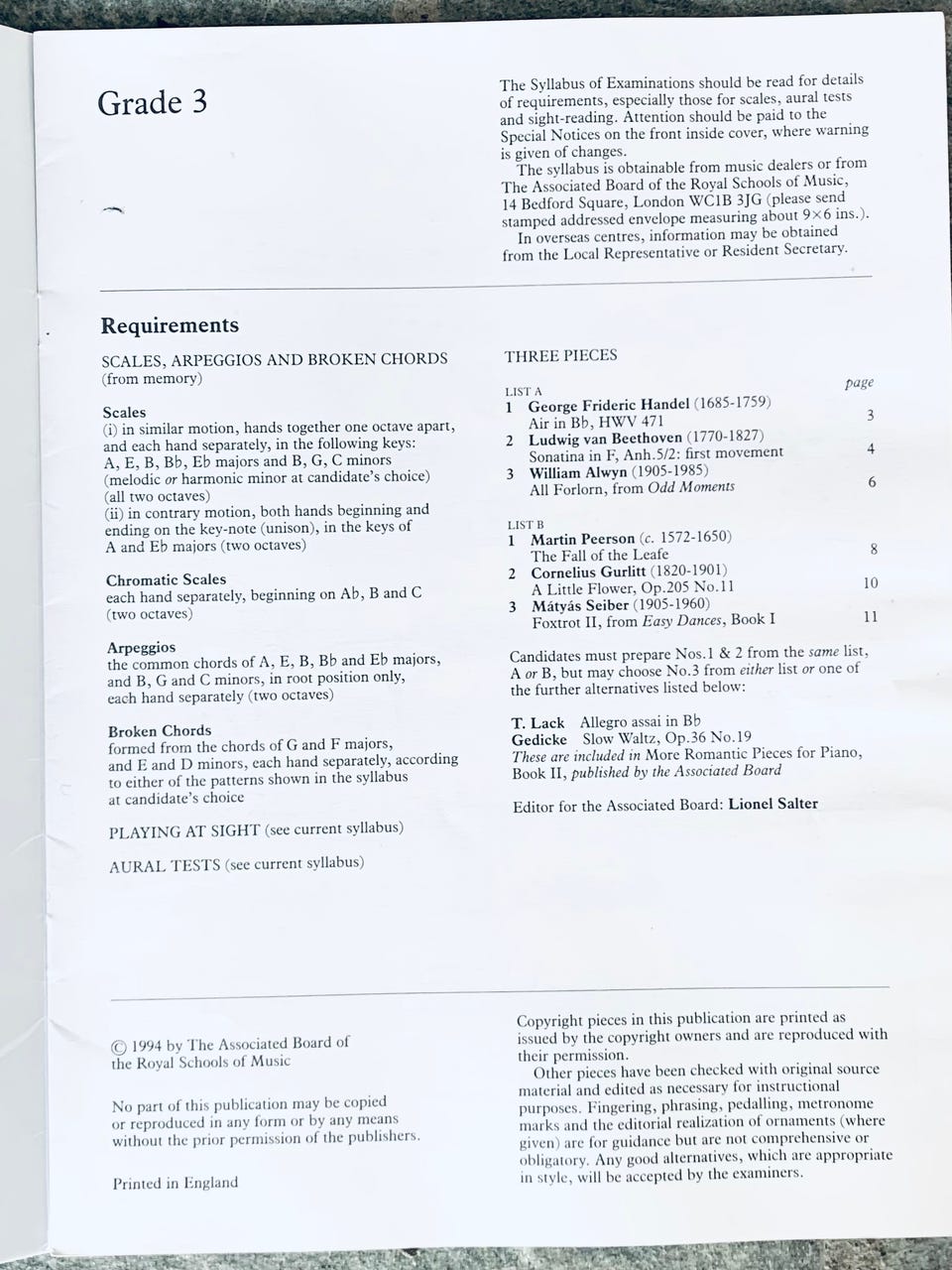 Grade 3

The Syllabus of Examinations should be read for details of requirements, especially those for scales, aural tests and sight-reading. Attention should be paid to the Special Notices on the front inside cover, where warning is given of changes.

The syllabus is obtainable from music dealers or from The Associated Board of the Royal Schools of Music, 14 Bedford Square, London WC1B 3JG (please send stamped addressed envelope measuring about 9×6 ins.).

In overseas centres, information may be obtained from the Local Representative or Resident Secretary.

Requirements

SCALES, ARPEGGIOS AND BROKEN CHORDS
(from memory)

Scales
(i) in similar motion, hands together one octave apart, and each hand separately, in the following keys: A, E, B, B♭, E♭ majors and B, G, C minors (melodic or harmonic minor at candidate's choice) (all two octaves)
(ii) in contrary motion, both hands beginning and ending on the key-note (unison), in the keys of A and E♭ majors (two octaves)

Chromatic Scales
each hand separately, beginning on A♭, B and C (two octaves)

Arpeggios
the common chords of A, E, B, B♭ and E♭ majors, and B, G and C minors, in root position only, each hand separately (two octaves)

Broken Chords
formed from the chords of G and F majors, and E and D minors, each hand separately, according to either of the patterns shown in the syllabus at candidate's choice

PLAYING AT SIGHT (see current syllabus)

AURAL TESTS (see current syllabus)

THREE PIECES

page

LIST A
1 George Frideric Handel (1685-1759)
Air in B♭, HWV 471 3
2 Ludwig van Beethoven (1770-1827)
Sonatina in F, Anh.5/2: first movement 4
3 William Alwyn (1905-1985)
All Forlorn, from Odd Moments 6

LIST B
1 Martin Peerson (c. 1572-1650)
The Fall of the Leafe 8
2 Cornelius Gurlitt (1820-1901)
A Little Flower, Op.205 No.11 10
3 Mátyás Seiber (1905-1960)
Foxtrot II, from Easy Dances, Book I 11

Candidates must prepare Nos.1 & 2 from the same list, A or B, but may choose No.3 from either list or one of the further alternatives listed below:

T. Lack Allegro assai in B♭
Gedicke Slow Waltz, Op.36 No.19
These are included in More Romantic Pieces for Piano, Book II, published by the Associated Board

Editor for the Associated Board: Lionel Salter

© 1994 by The Associated Board of the Royal Schools of Music

No part of this publication may be copied or reproduced in any form or by any means without the prior permission of the publishers.

Printed in England

Copyright pieces in this publication are printed as issued by the copyright owners and are reproduced with their permission.

Other pieces have been checked with original source material and edited as necessary for instructional purposes. Fingering, phrasing, pedalling, metronome marks and the editorial realization of ornaments (where given) are for guidance but are not comprehensive or obligatory. Any good alternatives, which are appropriate in style, will be accepted by the examiners.